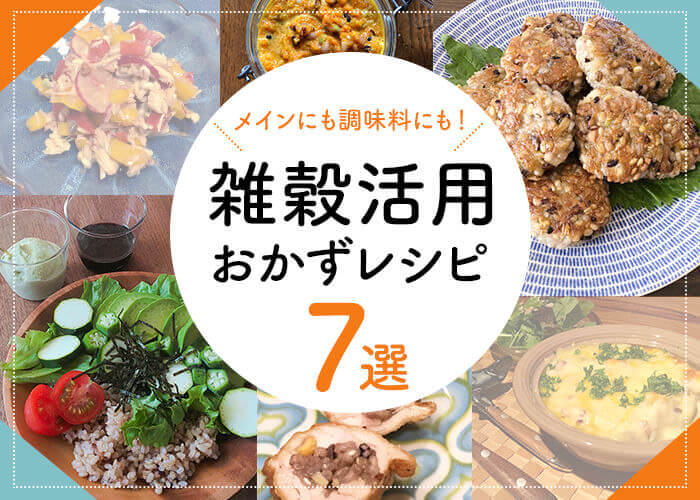 メインにも調味料にも!

雑穀活用
おかずレシピ

7選